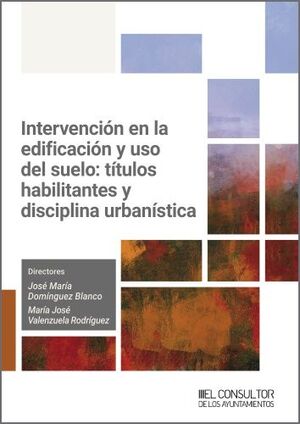 Intervención en la edificación y uso del suelo: títulos habilitantes y disciplina urbanística

Directores
José María Domínguez Blanco
María José Valenzuela Rodríguez

EL CONSULTOR
DE LOS AYUNTAMIENTOS